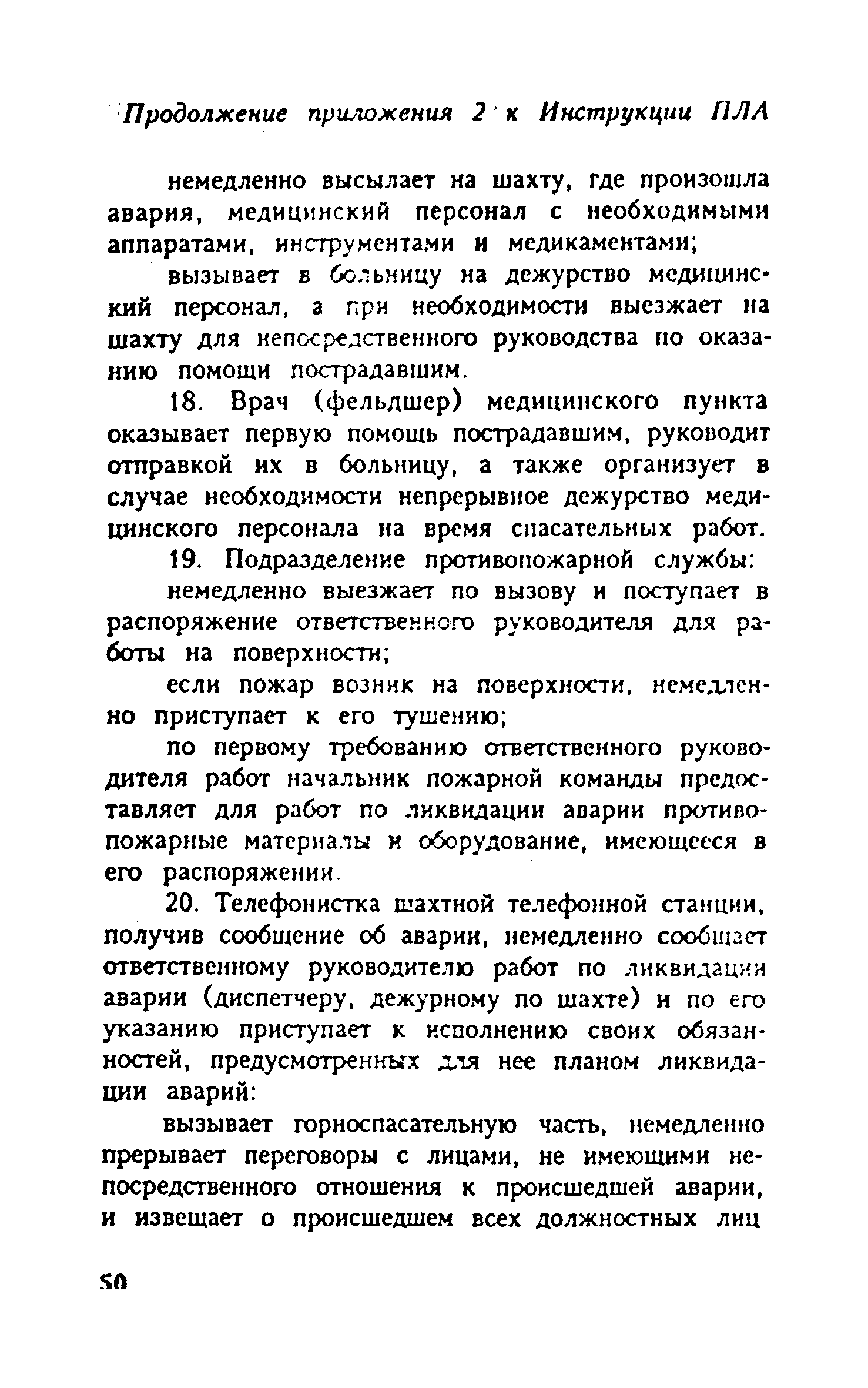 Продолжение приложения 2 к Инструкции ПЛА

немедленно высылает на шахту, где произошла авария, медицинский персонал с необходимыми аппаратами, инструментами и медикаментами;

вызывает в больницу на дежурство медицинский персонал, а при необходимости выезжает на шахту для непосредственного руководства по оказанию помощи пострадавшим.

18. Врач (фельдшер) медицинского пункта оказывает первую помощь пострадавшим, руководит отправкой их в больницу, а также организует в случае необходимости непрерывное дежурство медицинского персонала на время спасательных работ.

19. Подразделение противопожарной службы:

немедленно выезжает по вызову и поступает в распоряжение ответственного руководителя для работы на поверхности;

если пожар возник на поверхности, немедленно приступает к его тушению;

по первому требованию ответственного руководителя работ начальник пожарной команды предоставляет для работ по ликвидации аварии противопожарные материалы и оборудование, имеющееся в его распоряжении.

20. Телефонистка шахтной телефонной станции, получив сообщение об аварии, немедленно сообщает ответственному руководителю работ по ликвидации аварии (диспетчеру, дежурному по шахте) и по его указанию приступает к исполнению своих обязанностей, предусмотренных для нее планом ликвидации аварий:

вызывает горноспасательную часть, немедленно прерывает переговоры с лицами, не имеющими непосредственного отношения к происшедшей аварии, и извещает о происшедшем всех должностных лиц

50